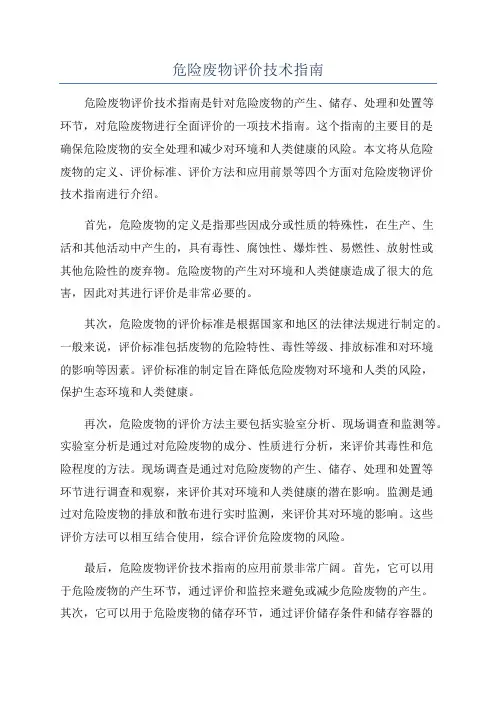 危险废物评价技术指南

危险废物评价技术指南是针对危险废物的产生、储存、处理和处置等环节，对危险废物进行全面评价的一项技术指南。这个指南的主要目的是确保危险废物的安全处理和减少对环境和人类健康的风险。本文将从危险废物的定义、评价标准、评价方法和应用前景等四个方面对危险废物评价技术指南进行介绍。

首先，危险废物的定义是指那些因成分或性质的特殊性，在生产、生活和其他活动中产生的，具有毒性、腐蚀性、爆炸性、易燃性、放射性或其他危险性的废弃物。危险废物的产生对环境和人类健康造成了很大的危害，因此对其进行评价是非常必要的。

其次，危险废物的评价标准是根据国家和地区的法律法规进行制定的。一般来说，评价标准包括废物的危险特性、毒性等级、排放标准和对环境的影响等因素。评价标准的制定旨在降低危险废物对环境和人类的风险，保护生态环境和人类健康。

再次，危险废物的评价方法主要包括实验室分析、现场调查和监测等。实验室分析是通过对危险废物的成分、性质进行分析，来评价其毒性和危险程度的方法。现场调查是通过对危险废物的产生、储存、处理和处置等环节进行调查和观察，来评价其对环境和人类健康的潜在影响。监测是通过对危险废物的排放和散布进行实时监测，来评价其对环境的影响。这些评价方法可以相互结合使用，综合评价危险废物的风险。

最后，危险废物评价技术指南的应用前景非常广阔。首先，它可以用于危险废物的产生环节，通过评价和监控来避免或减少危险废物的产生。其次，它可以用于危险废物的储存环节，通过评价储存条件和储存容器的